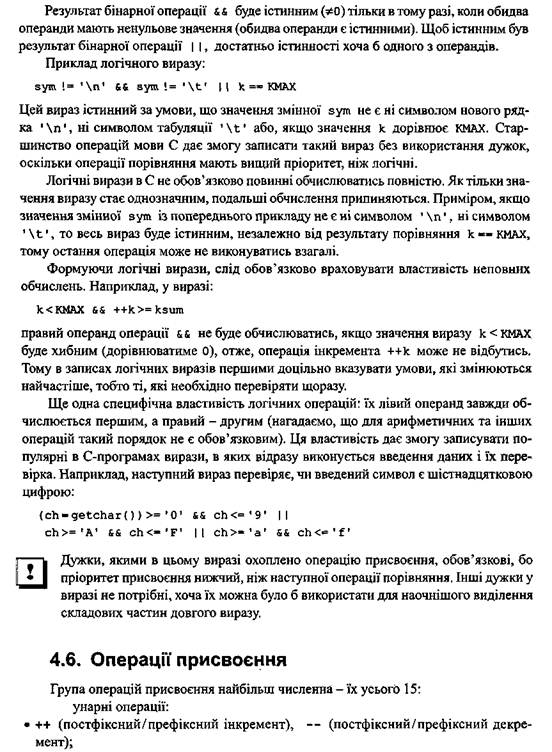 Результат бінарної операції && буде істинним (≠0) тільки в тому разі, коли обидва операнди мають ненульове значення (обидва операнди є істинними). Щоб істинним був результат бінарної операції ||, достатньо істинності хоча б одного з операндів.

Приклад логічного виразу:

sym != '\n' && sym != '\t' || k == KMAX

Цей вираз істинний за умови, що значення змінної sym не є ні символом нового рядка '\n', ні символом табуляції '\t' або, якщо значення k дорівнює KMAX. Старшинство операцій мови С дає змогу записати такий вираз без використання дужок, оскільки операції порівняння мають вищий пріоритет, ніж логічні.

Логічні вирази в С не обов'язково повинні обчислюватись повністю. Як тільки значення виразу стає однозначним, подальші обчислення припиняються. Приміром, якщо значення змінної sym із попереднього прикладу не є ні символом '\n', ні символом '\t', то весь вираз буде істинним, незалежно від результату порівняння k == KMAX, тому остання операція може не виконуватись взагалі.

Формуючи логічні вирази, слід обов'язково враховувати властивість неповних обчислень. Наприклад, у виразі:

k<KMAX && ++k>=ksum

правий операнд операції && не буде обчислюватись, якщо значення виразу k < KMAX буде хибним (дорівнюватиме 0), отже, операція інкремента ++k може не відбутись. Тому в записах логічних виразів першими доцільно вказувати умови, які змінюються найчастіше, тобто ті, які необхідно перевіряти щоразу.

Ще одна специфічна властивість логічних операцій: їх лівий операнд завжди обчислюється першим, а правий – другим (нагадаємо, що для арифметичних та інших операцій такий порядок не є обов'язковим). Ця властивість дає змогу записувати популярні в С-програмах вирази, в яких відразу виконується введення даних і їх перевірка. Наприклад, наступний вираз перевіряє, чи введений символ є шістнадцятковою цифрою:

(ch=getchar())>='0' && ch<='9' ||
ch>='A' && ch<='F' || ch>='a' && ch<='f'

!

Дужки, якими в цьому виразі охоплено операцію присвоєння, обов'язкові, бо пріоритет присвоєння нижчий, ніж наступної операції порівняння. Інші дужки у виразі не потрібні, хоча їх можна було б використати для наочнішого виділення складових частин довгого виразу.

4.6. Операції присвоєння

Група операцій присвоєння найбільш численна – їх усього 15:
унарні операції:
• ++ (постфіксний/префіксний інкремент), -- (постфіксний/префіксний декремент);